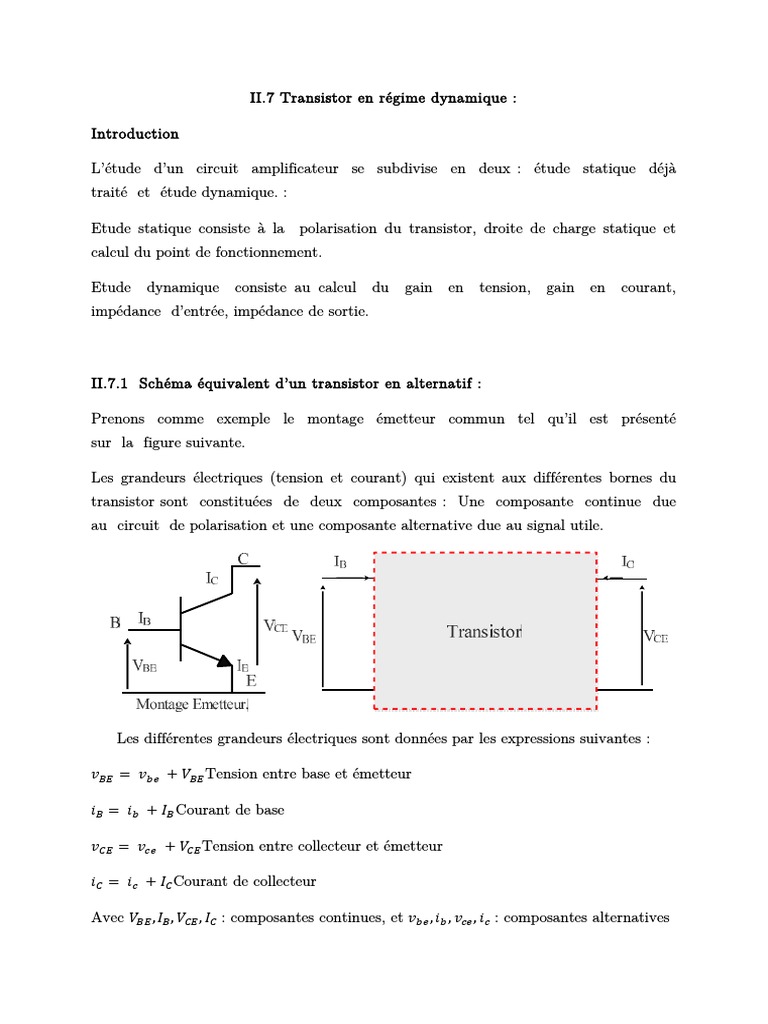 II.7 Transistor en régime dynamique :

Introduction

L'étude d'un circuit amplificateur se subdivise en deux : étude statique déjà traité et étude dynamique. :

Etude statique consiste à la polarisation du transistor, droite de charge statique et calcul du point de fonctionnement.

Etude dynamique consiste au calcul du gain en tension, gain en courant, impédance d'entrée, impédance de sortie.

II.7.1 Schéma équivalent d'un transistor en alternatif :

Prenons comme exemple le montage émetteur commun tel qu'il est présenté sur la figure suivante.

Les grandeurs électriques (tension et courant) qui existent aux différentes bornes du transistor sont constituées de deux composantes : Une composante continue due au circuit de polarisation et une composante alternative due au signal utile.

C
$I_C$
B
$I_B$
$V_{CE}$
$V_{BE}$
$I_E$
E
Montage Emetteur
$I_B$
$I_C$
$V_{BE}$
Transistor
$V_{CE}$

Les différentes grandeurs électriques sont données par les expressions suivantes :

$v_{BE} = v_{be} + V_{BE}$ Tension entre base et émetteur

$i_B = i_b + I_B$ Courant de base

$v_{CE} = v_{ce} + V_{CE}$ Tension entre collecteur et émetteur

$i_C = i_c + I_C$ Courant de collecteur

Avec $V_{BE}, I_B, V_{CE}, I_C$ : composantes continues, et $v_{be}, i_b, v_{ce}, i_c$ : composantes alternatives